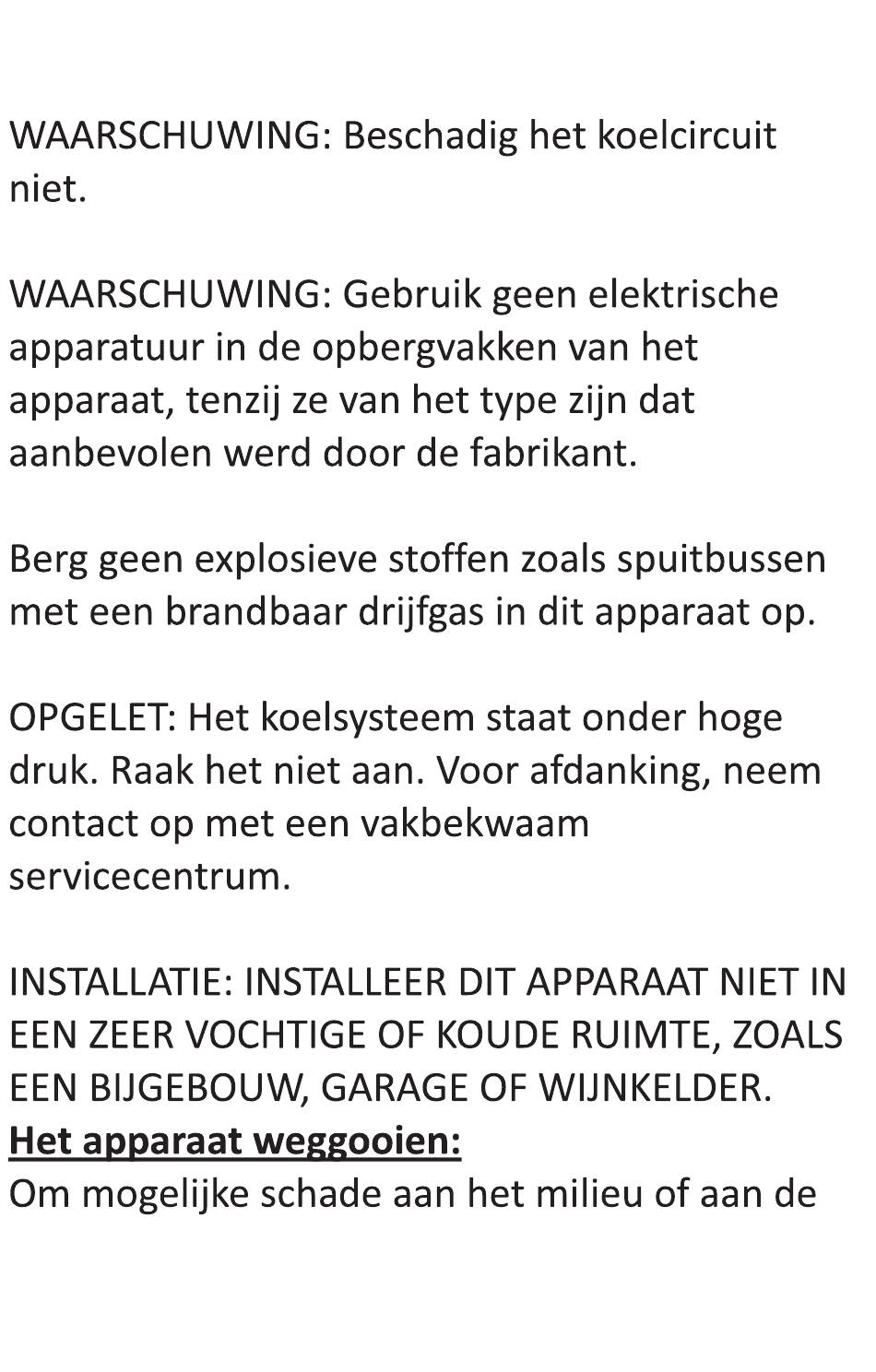 WAARSCHUWING: Beschadig het koelcircuit niet.

WAARSCHUWING: Gebruik geen elektrische apparatuur in de opbergvakken van het apparaat, tenzij ze van het type zijn dat aanbevolen werd door de fabrikant.

Berg geen explosieve stoffen zoals spuitbussen met een brandbaar drijfgas in dit apparaat op.

OPGELET: Het koelsysteem staat onder hoge druk. Raak het niet aan. Voor afdanking, neem contact op met een vakbekwaam servicecentrum.

INSTALLATIE: INSTALLEER DIT APPARAAT NIET IN EEN ZEER VOCHTIGE OF KOUDE RUIMTE, ZOALS EEN BIJGEBOUW, GARAGE OF WIJNKELDER.
Het apparaat weggooien:
Om mogelijke schade aan het milieu of aan de